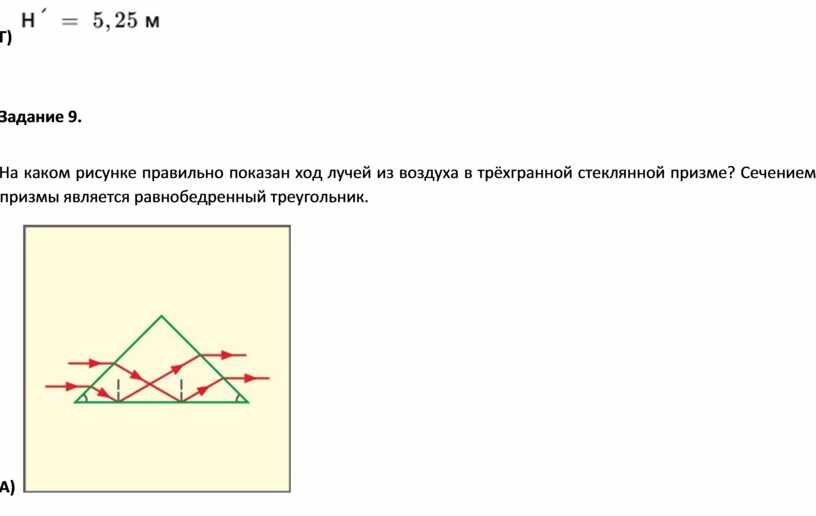 Г) $H' = 5,25$ м

Задание 9.

На каком рисунке правильно показан ход лучей из воздуха в трёхгранной стеклянной призме? Сечением призмы является равнобедренный треугольник.

А)